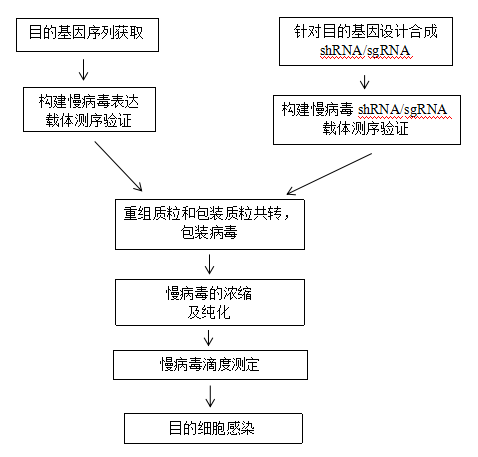 目的基因序列获取

构建慢病毒表达载体测序验证

针对目的基因设计合成 shRNA/sgRNA

构建慢病毒 shRNA/sgRNA 载体测序验证

重组质粒和包装质粒共转，包装病毒

慢病毒的浓缩及纯化

慢病毒滴度测定

目的细胞感染